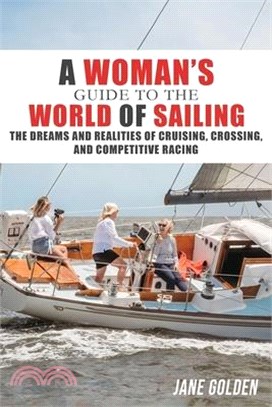 A WOMAN'S
GUIDE TO THE
WORLD OF SAILING

THE DREAMS AND REALITIES OF CRUISING, CROSSING, AND COMPETITIVE RACING

JANE GOLDEN